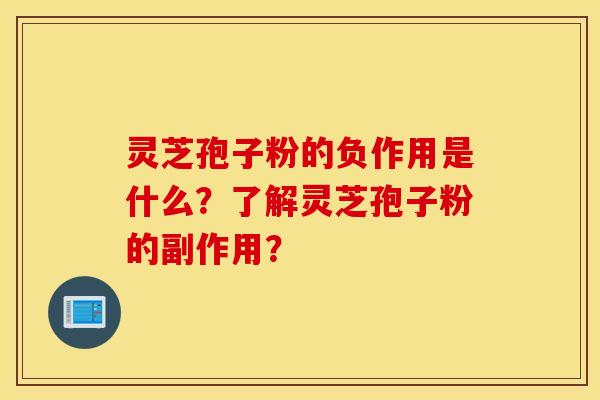 灵芝孢子粉的负作用是什么？了解灵芝孢子粉的副作用？